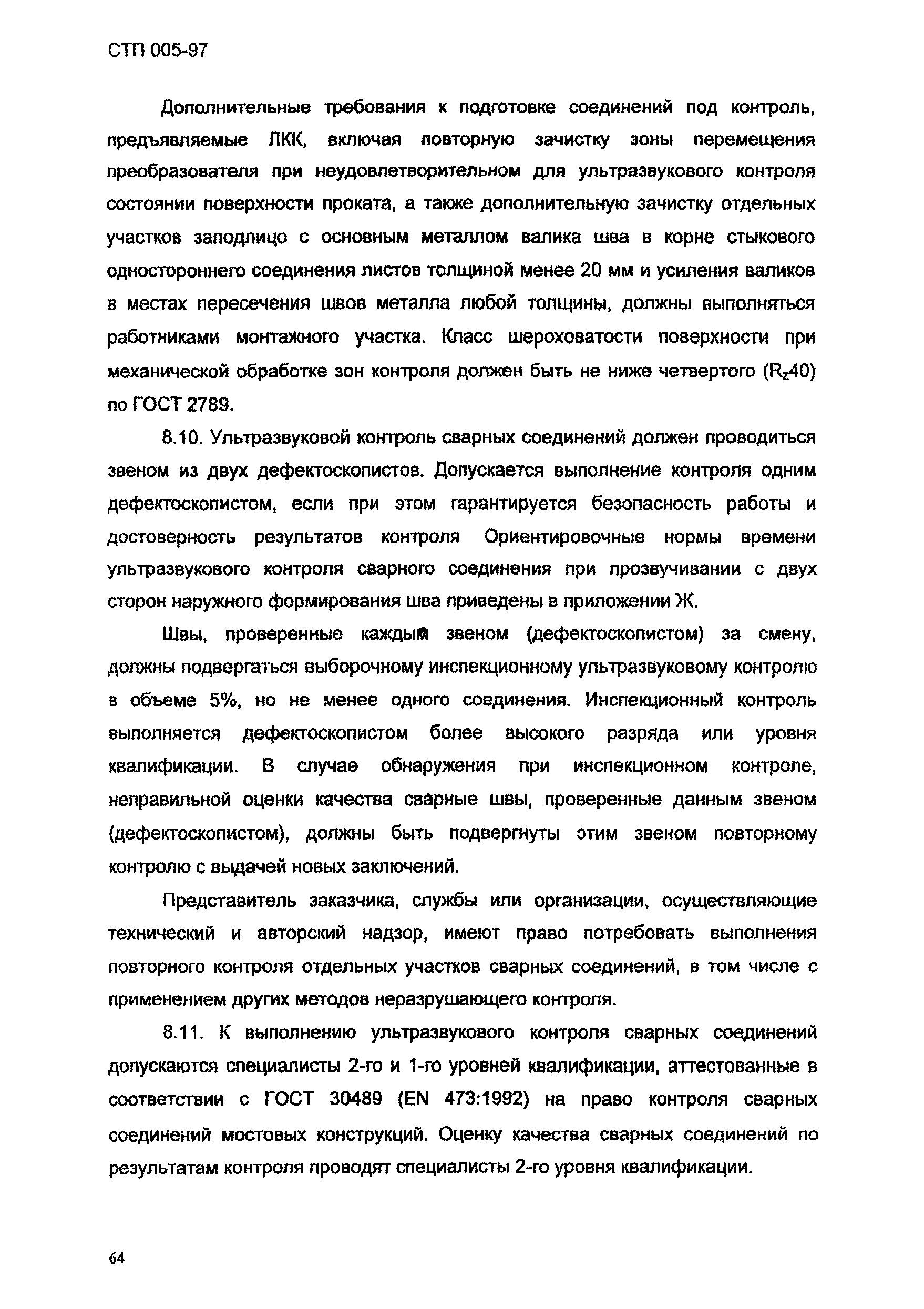 СТП 005-97

Дополнительные требования к подготовке соединений под контроль, предъявляемые ЛКК, включая повторную зачистку зоны перемещения преобразователя при неудовлетворительном для ультразвукового контроля состоянии поверхности проката, а также дополнительную зачистку отдельных участков заподлицо с основным металлом валика шва в корне стыкового одностороннего соединения листов толщиной менее 20 мм и усиления валиков в местах пересечения швов металла любой толщины, должны выполняться работниками монтажного участка. Класс шероховатости поверхности при механической обработке зон контроля должен быть не ниже четвертого ($R_z40$) по ГОСТ 2789.

8.10. Ультразвуковой контроль сварных соединений должен проводиться звеном из двух дефектоскопистов. Допускается выполнение контроля одним дефектоскопистом, если при этом гарантируется безопасность работы и достоверность результатов контроля Ориентировочные нормы времени ультразвукового контроля сварного соединения при прозвучивании с двух сторон наружного формирования шва приведены в приложении Ж.

Швы, проверенные каждым звеном (дефектоскопистом) за смену, должны подвергаться выборочному инспекционному ультразвуковому контролю в объеме 5%, но не менее одного соединения. Инспекционный контроль выполняется дефектоскопистом более высокого разряда или уровня квалификации. В случае обнаружения при инспекционном контроле, неправильной оценки качества сварные швы, проверенные данным звеном (дефектоскопистом), должны быть подвергнуты этим звеном повторному контролю с выдачей новых заключений.

Представитель заказчика, службы или организации, осуществляющие технический и авторский надзор, имеют право потребовать выполнения повторного контроля отдельных участков сварных соединений, в том числе с применением других методов неразрушающего контроля.

8.11. К выполнению ультразвукового контроля сварных соединений допускаются специалисты 2-го и 1-го уровней квалификации, аттестованные в соответствии с ГОСТ 30489 (EN 473:1992) на право контроля сварных соединений мостовых конструкций. Оценку качества сварных соединений по результатам контроля проводят специалисты 2-го уровня квалификации.

64